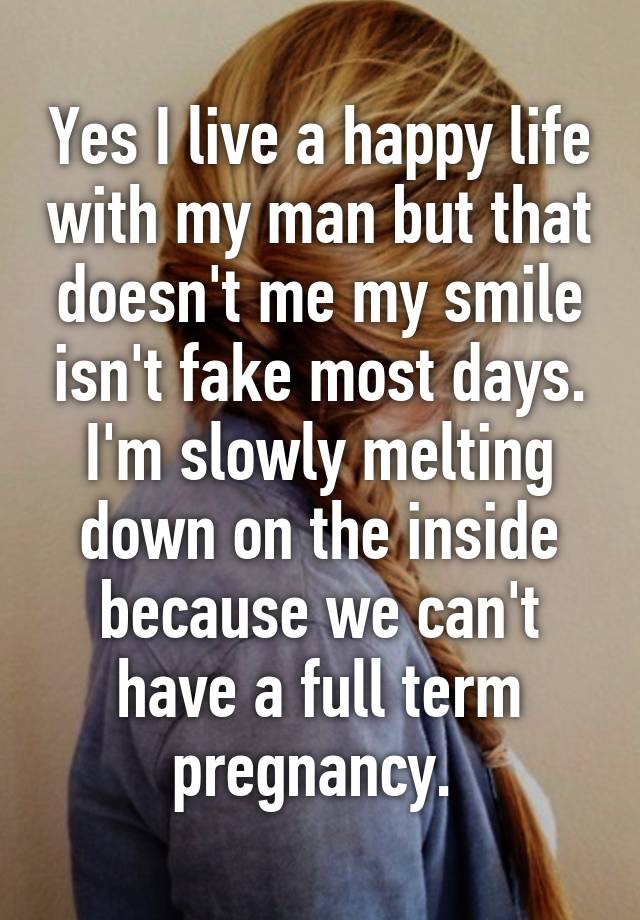 Yes I live a happy life with my man but that doesn't me my smile isn't fake most days. I'm slowly melting down on the inside because we can't have a full term pregnancy.